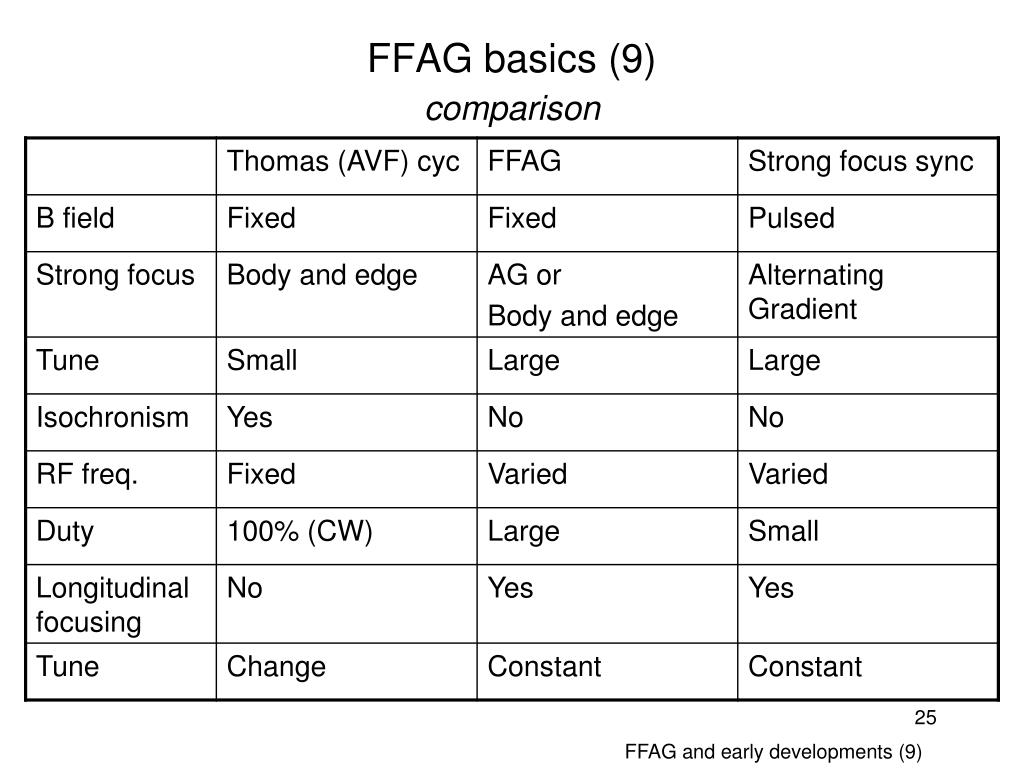 FFAG basics (9)
comparison

| | Thomas (AVF) cyc | FFAG | Strong focus sync |
|---|---|---|---|
| B field | Fixed | Fixed | Pulsed |
| Strong focus | Body and edge | AG or Body and edge | Alternating Gradient |
| Tune | Small | Large | Large |
| Isochronism | Yes | No | No |
| RF freq. | Fixed | Varied | Varied |
| Duty | 100% (CW) | Large | Small |
| Longitudinal focusing | No | Yes | Yes |
| Tune | Change | Constant | Constant |

25

FFAG and early developments (9)